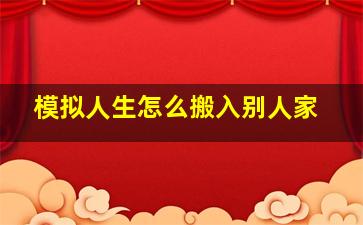 模拟人生怎么搬入别人家